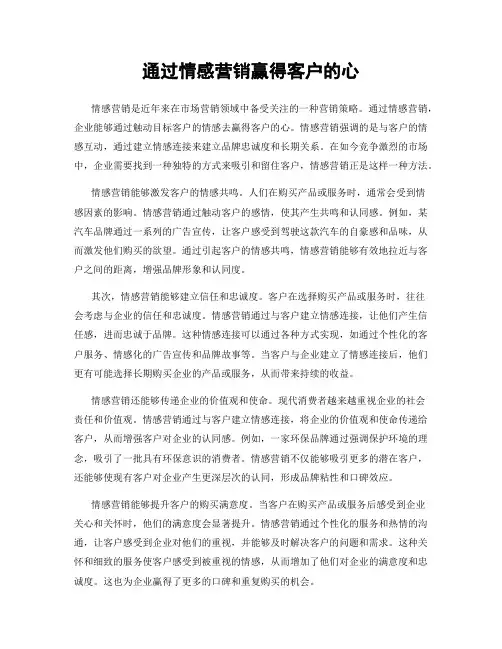 通过情感营销赢得客户的心

情感营销是近年来在市场营销领域中备受关注的一种营销策略。通过情感营销，企业能够通过触动目标客户的情感去赢得客户的心。情感营销强调的是与客户的情感互动，通过建立情感连接来建立品牌忠诚度和长期关系。在如今竞争激烈的市场中，企业需要找到一种独特的方式来吸引和留住客户，情感营销正是这样一种方法。

情感营销能够激发客户的情感共鸣。人们在购买产品或服务时，通常会受到情感因素的影响。情感营销通过触动客户的感情，使其产生共鸣和认同感。例如，某汽车品牌通过一系列的广告宣传，让客户感受到驾驶这款汽车的自豪感和品味，从而激发他们购买的欲望。通过引起客户的情感共鸣，情感营销能够有效地拉近与客户之间的距离，增强品牌形象和认同度。

其次，情感营销能够建立信任和忠诚度。客户在选择购买产品或服务时，往往会考虑与企业的信任和忠诚度。情感营销通过与客户建立情感连接，让他们产生信任感，进而忠诚于品牌。这种情感连接可以通过各种方式实现，如通过个性化的客户服务、情感化的广告宣传和品牌故事等。当客户与企业建立了情感连接后，他们更有可能选择长期购买企业的产品或服务，从而带来持续的收益。

情感营销还能够传递企业的价值观和使命。现代消费者越来越重视企业的社会责任和价值观。情感营销通过与客户建立情感连接，将企业的价值观和使命传递给客户，从而增强客户对企业的认同感。例如，一家环保品牌通过强调保护环境的理念，吸引了一批具有环保意识的消费者。情感营销不仅能够吸引更多的潜在客户，还能够使现有客户对企业产生更深层次的认同，形成品牌粘性和口碑效应。

情感营销能够提升客户的购买满意度。当客户在购买产品或服务后感受到企业关心和关怀时，他们的满意度会显著提升。情感营销通过个性化的服务和热情的沟通，让客户感受到企业对他们的重视，并能够及时解决客户的问题和需求。这种关怀和细致的服务使客户感受到被重视的情感，从而增加了他们对企业的满意度和忠诚度。这也为企业赢得了更多的口碑和重复购买的机会。